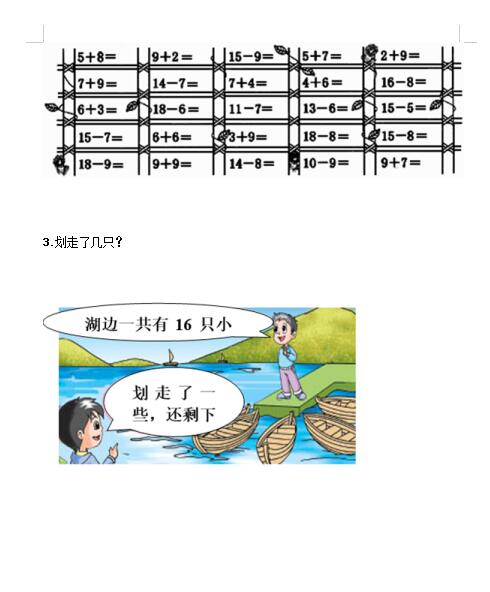 | $5+8=$ | $9+2=$ | $15-9=$ | $5+7=$ | $2+9=$ |
|---|---|---|---|---|
| $7+9=$ | $14-7=$ | $7+4=$ | $4+6=$ | $16-8=$ |
| $6+3=$ | $18-6=$ | $11-7=$ | $13-6=$ | $15-5=$ |
| $15-7=$ | $6+6=$ | $3+9=$ | $18-8=$ | $15-8=$ |
| $18-9=$ | $9+9=$ | $14-8=$ | $10-9=$ | $9+7=$ |

3.划走了几只？

湖边一共有16只小

划走了一些，还剩下